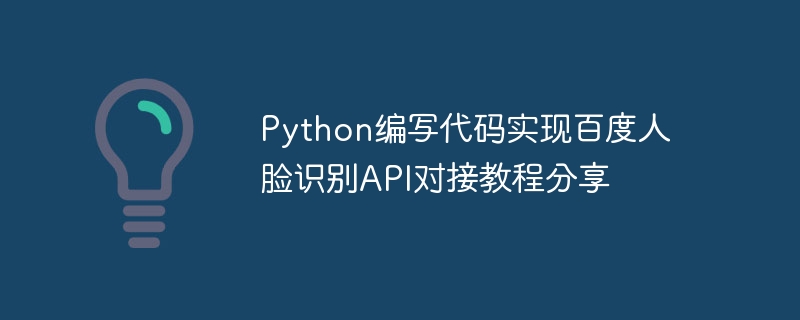 Python编写代码实现百度人脸识别API对接教程分享